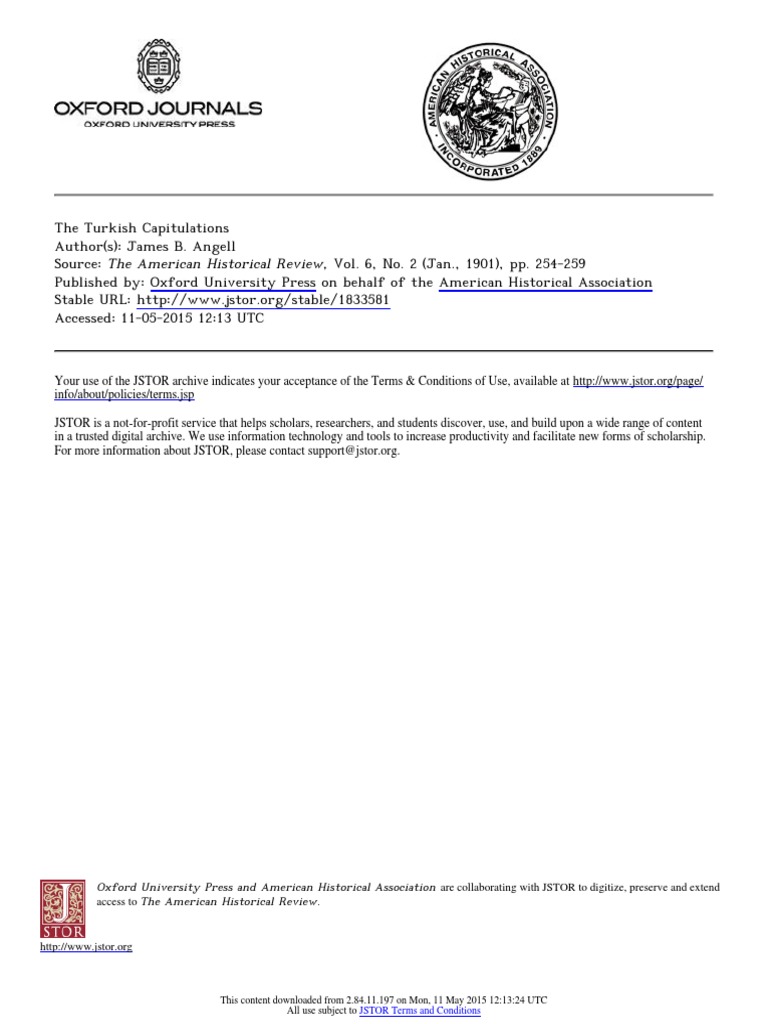 OXFORD JOURNALS
OXFORD UNIVERSITY PRESS

AMERICAN HISTORICAL ASSOCIATION
INCORPORATED 1889

The Turkish Capitulations
Author(s): James B. Angell
Source: The American Historical Review, Vol. 6, No. 2 (Jan., 1901), pp. 254-259
Published by: Oxford University Press on behalf of the American Historical Association
Stable URL: http://www.jstor.org/stable/1833581
Accessed: 11-05-2015 12:13 UTC

Your use of the JSTOR archive indicates your acceptance of the Terms & Conditions of Use, available at http://www.jstor.org/page/info/about/policies/terms.jsp

JSTOR is a not-for-profit service that helps scholars, researchers, and students discover, use, and build upon a wide range of content in a trusted digital archive. We use information technology and tools to increase productivity and facilitate new forms of scholarship. For more information about JSTOR, please contact support@jstor.org.

Oxford University Press and American Historical Association are collaborating with JSTOR to digitize, preserve and extend access to The American Historical Review.

JSTOR
http://www.jstor.org

This content downloaded from 2.84.11.197 on Mon, 11 May 2015 12:13:24 UTC
All use subject to JSTOR Terms and Conditions